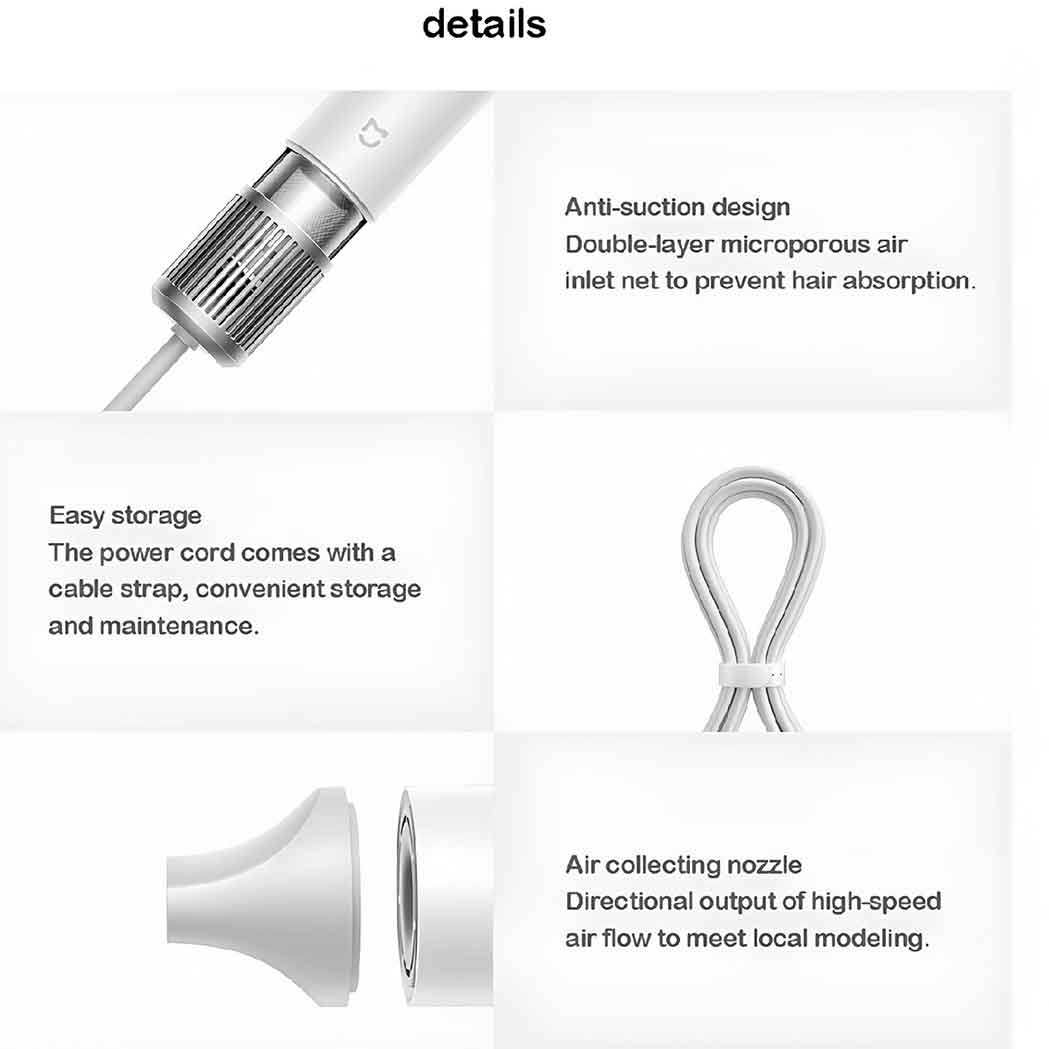 details

Anti-suction design
Double-layer microporous air inlet net to prevent hair absorption.

Easy storage
The power cord comes with a cable strap, convenient storage and maintenance.

Air collecting nozzle
Directional output of high-speed air flow to meet local modeling.